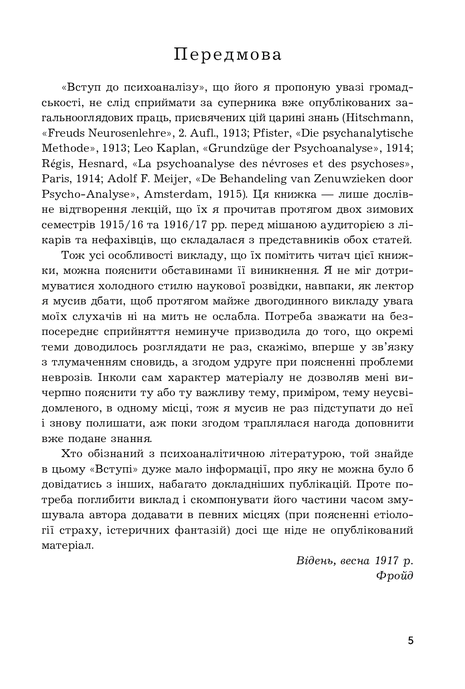 Передмова

«Вступ до психоаналізу», що його я пропоную увазі громадськості, не слід сприймати за суперника вже опублікованих загальнооглядових праць, присвячених цій царині знань (Hitschmann, «Freuds Neurosenlehre», 2. Aufl., 1913; Pfister, «Die psychanalytische Methode», 1913; Leo Kaplan, «Grundzüge der Psychoanalyse», 1914; Régis, Hesnard, «La psychoanalyse des névroses et des psychoses», Paris, 1914; Adolf F. Meijer, «De Behandeling van Zenuwzieken door Psycho-Analyse», Amsterdam, 1915). Ця книжка — лише дослівне відтворення лекцій, що їх я прочитав протягом двох зимових семестрів 1915/16 та 1916/17 рр. перед мішаною аудиторією з лікарів та нефахівців, що складалася з представників обох статей.

Тож усі особливості викладу, що їх помітить читач цієї книжки, можна пояснити обставинами її виникнення. Я не міг дотримуватися холодного стилю наукової розвідки, навпаки, як лектор я мусив дбати, щоб протягом майже двогодинного викладу увага моїх слухачів ні на мить не ослабла. Потреба зважати на безпосереднє сприйняття неминуче призводила до того, що окремі теми доводилось розглядати не раз, скажімо, вперше у зв'язку з тлумаченням сновидь, а згодом удруге при поясненні проблеми неврозів. Інколи сам характер матеріалу не дозволяв мені вичерпно пояснити ту або ту важливу тему, приміром, тему неусвідомленого, в одному місці, тож я мусив не раз підступати до неї і знову полишати, аж поки згодом траплялася нагода доповнити вже подане знання.

Хто обізнаний з психоаналітичною літературою, той знайде в цьому «Вступі» дуже мало інформації, про яку не можна було б довідатись з інших, набагато докладніших публікацій. Проте потреба поглибити виклад і скомпонувати його частини часом змушувала автора додавати в певних місцях (при поясненні етіології страху, істеричних фантазій) досі ще ніде не опублікований матеріал.

Відень, весна 1917 р.
Фройд

5